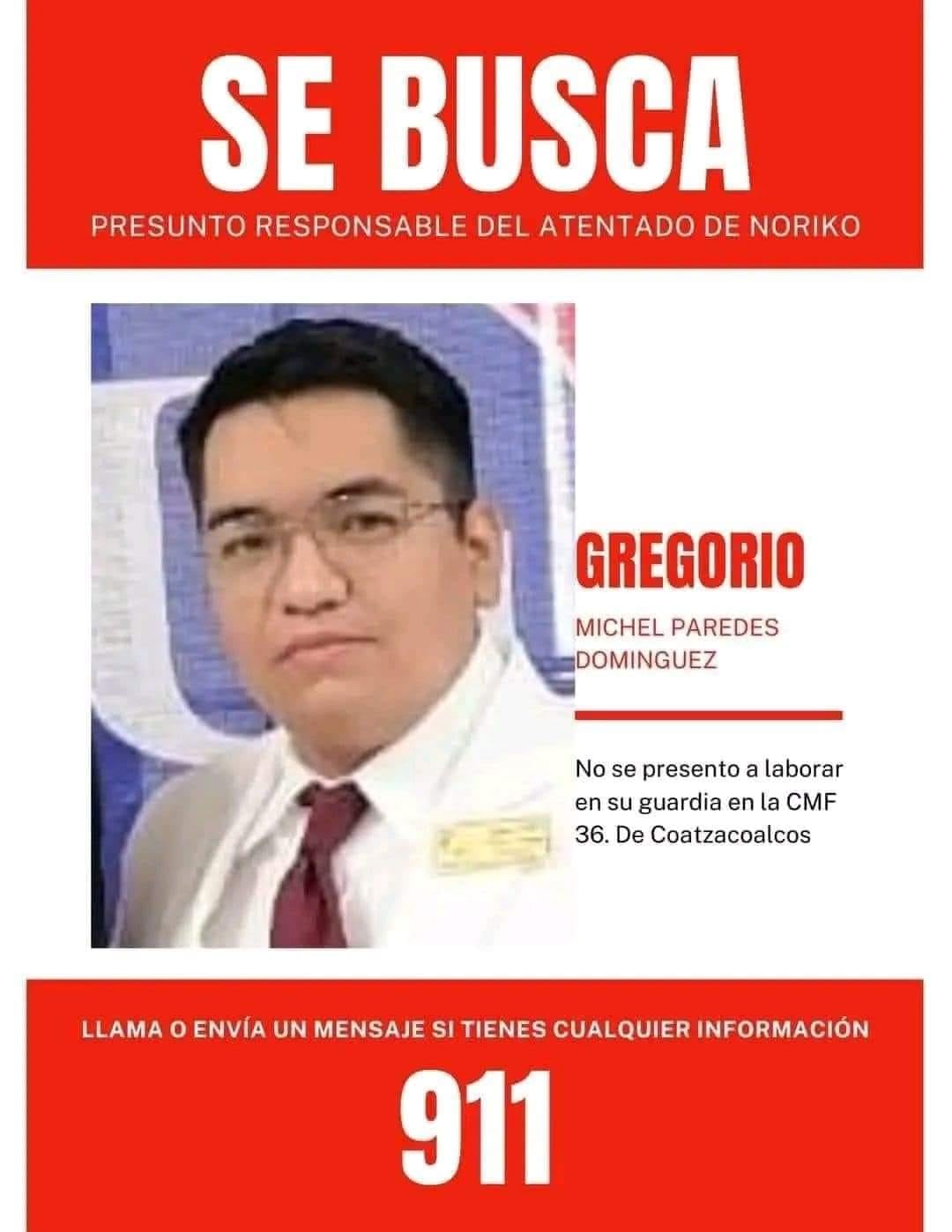 SE BUSCA

PRESUNTO RESPONSABLE DEL ATENTADO DE NORIKO

GREGORIO

MICHEL PAREDES DOMINGUEZ

No se presento a laborar en su guardia en la CMF 36. De Coatzacoalcos

LLAMA O ENVÍA UN MENSAJE SI TIENES CUALQUIER INFORMACIÓN

911